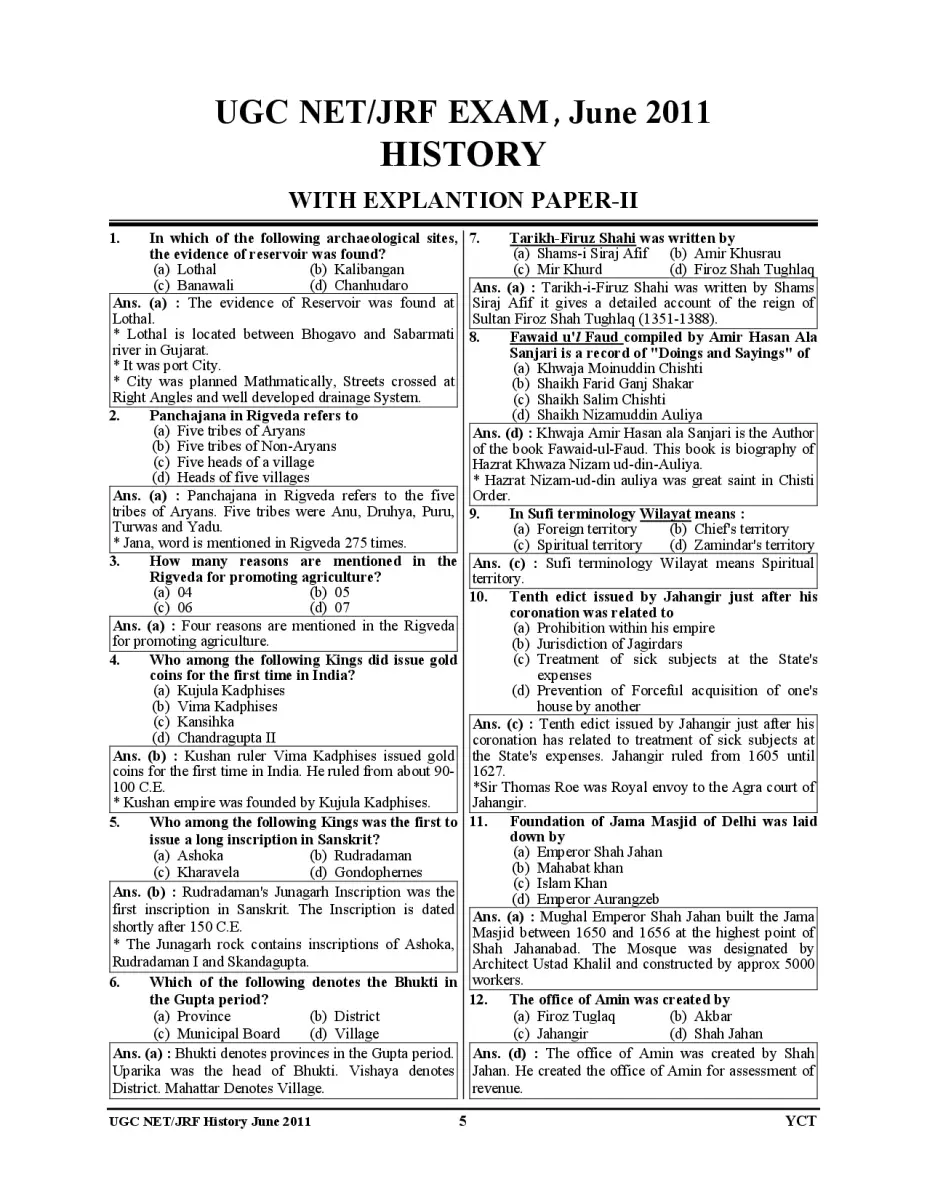 UGC NET/JRF EXAM, June 2011
HISTORY
WITH EXPLANTION PAPER-II

1. In which of the following archaeological sites, the evidence of reservoir was found?
(a) Lothal (b) Kalibangan
(c) Banawali (d) Chanhudaro

Ans. (a) : The evidence of Reservoir was found at Lothal.
* Lothal is located between Bhogavo and Sabarmati river in Gujarat.
* It was port City.
* City was planned Mathmatically, Streets crossed at Right Angles and well developed drainage System.

2. Panchajana in Rigveda refers to
(a) Five tribes of Aryans
(b) Five tribes of Non-Aryans
(c) Five heads of a village
(d) Heads of five villages

Ans. (a) : Panchajana in Rigveda refers to the five tribes of Aryans. Five tribes were Anu, Druhya, Puru, Turwas and Yadu.
* Jana, word is mentioned in Rigveda 275 times.

3. How many reasons are mentioned in the Rigveda for promoting agriculture?
(a) 04 (b) 05
(c) 06 (d) 07

Ans. (a) : Four reasons are mentioned in the Rigveda for promoting agriculture.

4. Who among the following Kings did issue gold coins for the first time in India?
(a) Kujula Kadphises
(b) Vima Kadphises
(c) Kansihka
(d) Chandragupta II

Ans. (b) : Kushan ruler Vima Kadphises issued gold coins for the first time in India. He ruled from about 90-100 C.E.
* Kushan empire was founded by Kujula Kadphises.

5. Who among the following Kings was the first to issue a long inscription in Sanskrit?
(a) Ashoka (b) Rudradaman
(c) Kharavela (d) Gondophernes

Ans. (b) : Rudradaman's Junagarh Inscription was the first inscription in Sanskrit. The Inscription is dated shortly after 150 C.E.
* The Junagarh rock contains inscriptions of Ashoka, Rudradaman I and Skandagupta.

6. Which of the following denotes the Bhukti in the Gupta period?
(a) Province (b) District
(c) Municipal Board (d) Village

Ans. (a) : Bhukti denotes provinces in the Gupta period. Uparika was the head of Bhukti. Vishaya denotes District. Mahattar Denotes Village.

7. Tarikh-Firuz Shahi was written by
(a) Shams-i Siraj Afif (b) Amir Khusrau
(c) Mir Khurd (d) Firoz Shah Tughlaq

Ans. (a) : Tarikh-i-Firuz Shahi was written by Shams Siraj Afif it gives a detailed account of the reign of Sultan Firoz Shah Tughlaq (1351-1388).

8. Fawaid u'l Faud compiled by Amir Hasan Ala Sanjari is a record of "Doings and Sayings" of
(a) Khwaja Moinuddin Chishti
(b) Shaikh Farid Ganj Shakar
(c) Shaikh Salim Chishti
(d) Shaikh Nizamuddin Auliya

Ans. (d) : Khwaja Amir Hasan ala Sanjari is the Author of the book Fawaid-ul-Faud. This book is biography of Hazrat Khwaza Nizam ud-din-Auliya.
* Hazrat Nizam-ud-din auliya was great saint in Chisti Order.

9. In Sufi terminology Wilayat means :
(a) Foreign territory (b) Chief's territory
(c) Spiritual territory (d) Zamindar's territory

Ans. (c) : Sufi terminology Wilayat means Spiritual territory.

10. Tenth edict issued by Jahangir just after his coronation was related to
(a) Prohibition within his empire
(b) Jurisdiction of Jagirdars
(c) Treatment of sick subjects at the State's expenses
(d) Prevention of Forceful acquisition of one's house by another

Ans. (c) : Tenth edict issued by Jahangir just after his coronation has related to treatment of sick subjects at the State's expenses. Jahangir ruled from 1605 until 1627.
*Sir Thomas Roe was Royal envoy to the Agra court of Jahangir.

11. Foundation of Jama Masjid of Delhi was laid down by
(a) Emperor Shah Jahan
(b) Mahabat khan
(c) Islam Khan
(d) Emperor Aurangzeb

Ans. (a) : Mughal Emperor Shah Jahan built the Jama Masjid between 1650 and 1656 at the highest point of Shah Jahanabad. The Mosque was designated by Architect Ustad Khalil and constructed by approx 5000 workers.

12. The office of Amin was created by
(a) Firoz Tuglaq (b) Akbar
(c) Jahangir (d) Shah Jahan

Ans. (d) : The office of Amin was created by Shah Jahan. He created the office of Amin for assessment of revenue.

UGC NET/JRF History June 2011 5 YCT